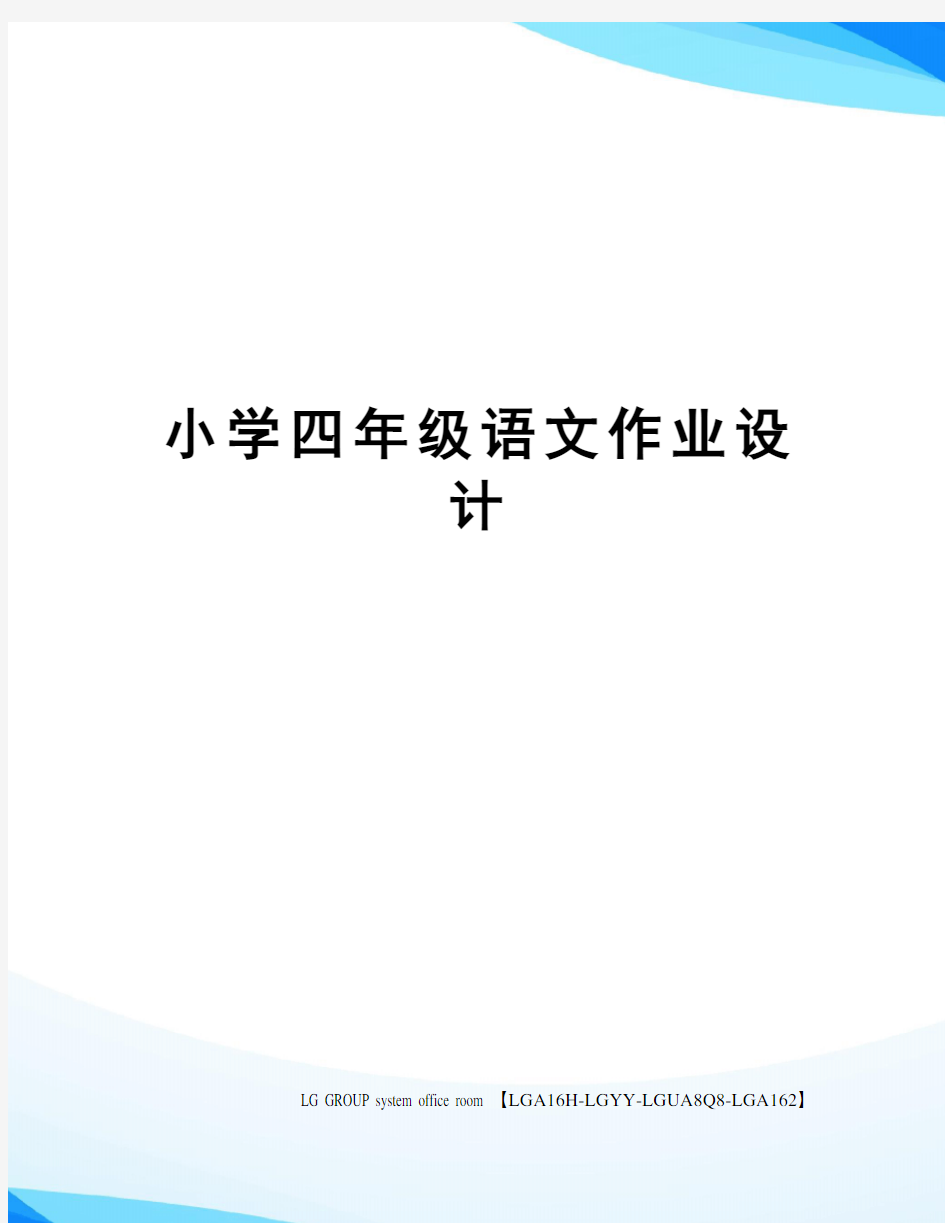 小学四年级语文作业设计

LG GROUP system office room 【LGA16H-LGYY-LGUA8Q8-LGA162】